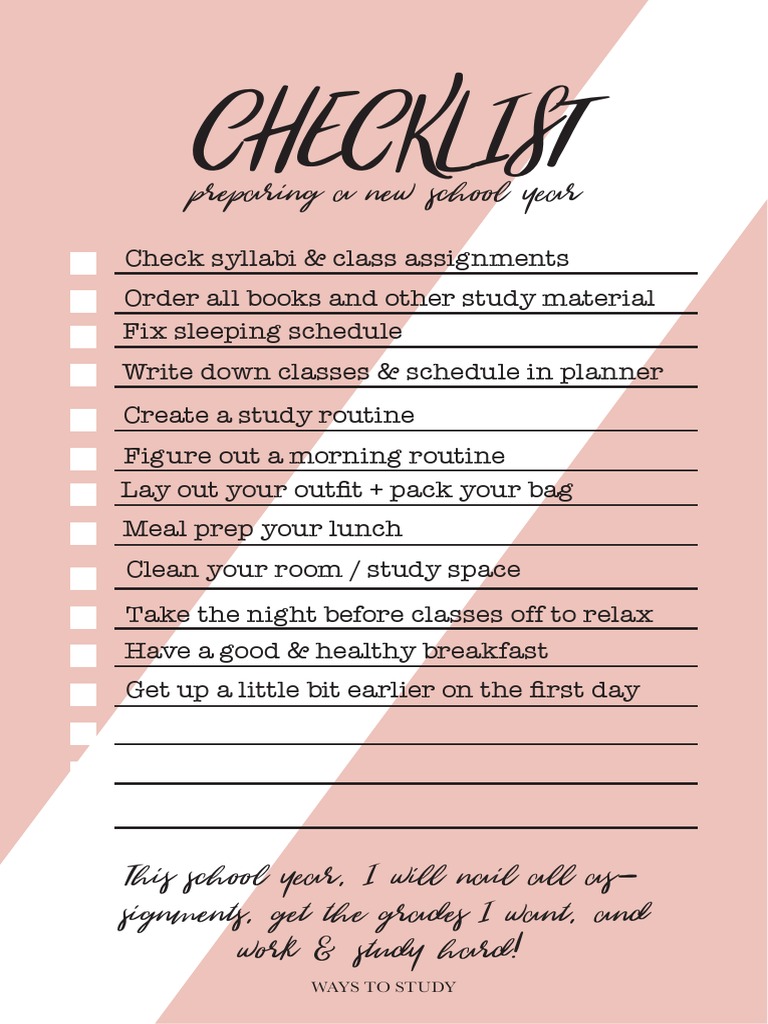 CHECKLIST

preparing a new school year

Check syllabi & class assignments

Order all books and other study material

Fix sleeping schedule

Write down classes & schedule in planner

Create a study routine

Figure out a morning routine

Lay out your outfit + pack your bag

Meal prep your lunch

Clean your room / study space

Take the night before classes off to relax

Have a good & healthy breakfast

Get up a little bit earlier on the first day

This school year, I will nail all assignments, get the grades I want, and work & study hard!

WAYS TO STUDY